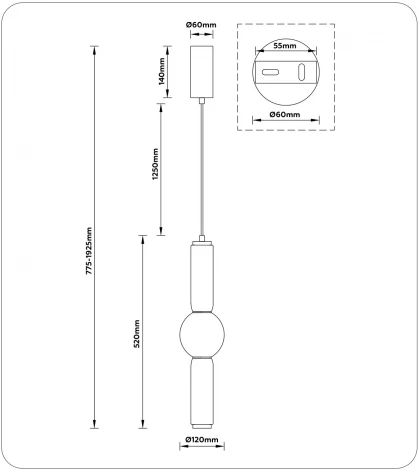 Ø60mm

55mm

Ø60mm

140mm

1250mm

775-1925mm

520mm

Ø120mm